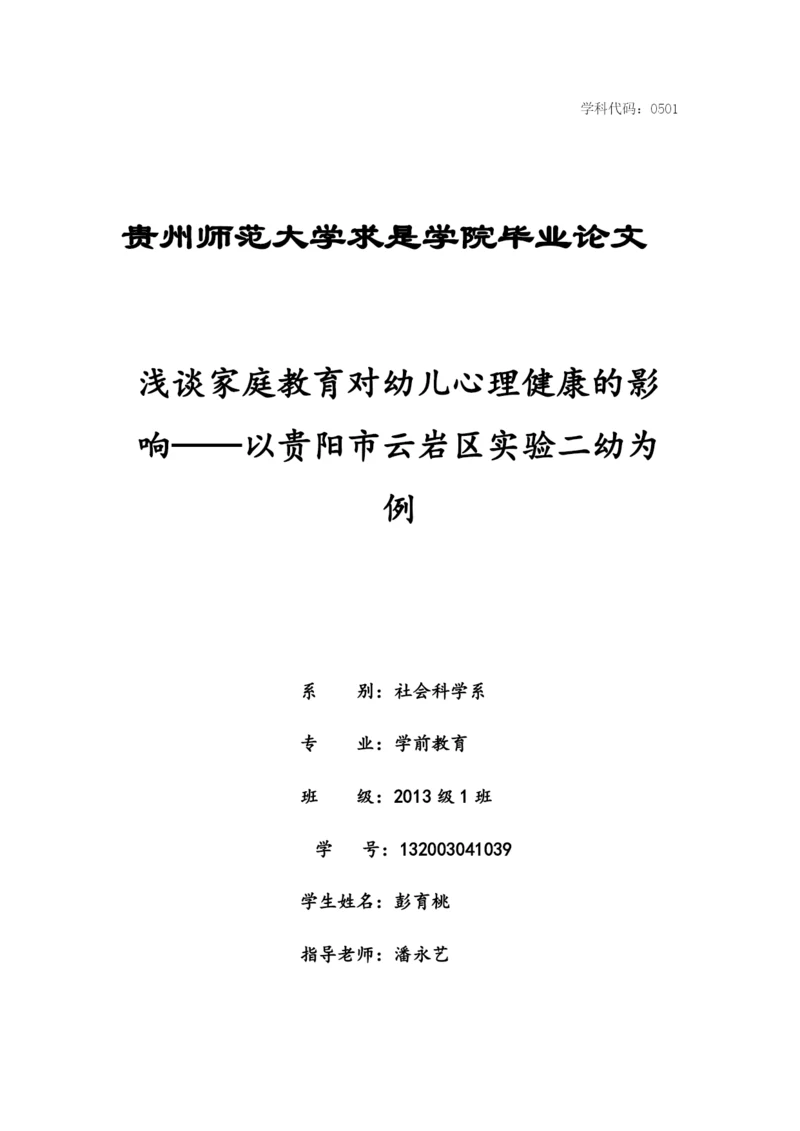 学科代码：0501

贵州师范大学求是学院毕业论文

浅谈家庭教育对幼儿心理健康的影响——以贵阳市云岩区实验二幼为例

系　　别：社会科学系

专　　业：学前教育

班　　级：2013 级 1 班

学　　号：132003041039

学生姓名：彭育桃

指导老师：潘永艺